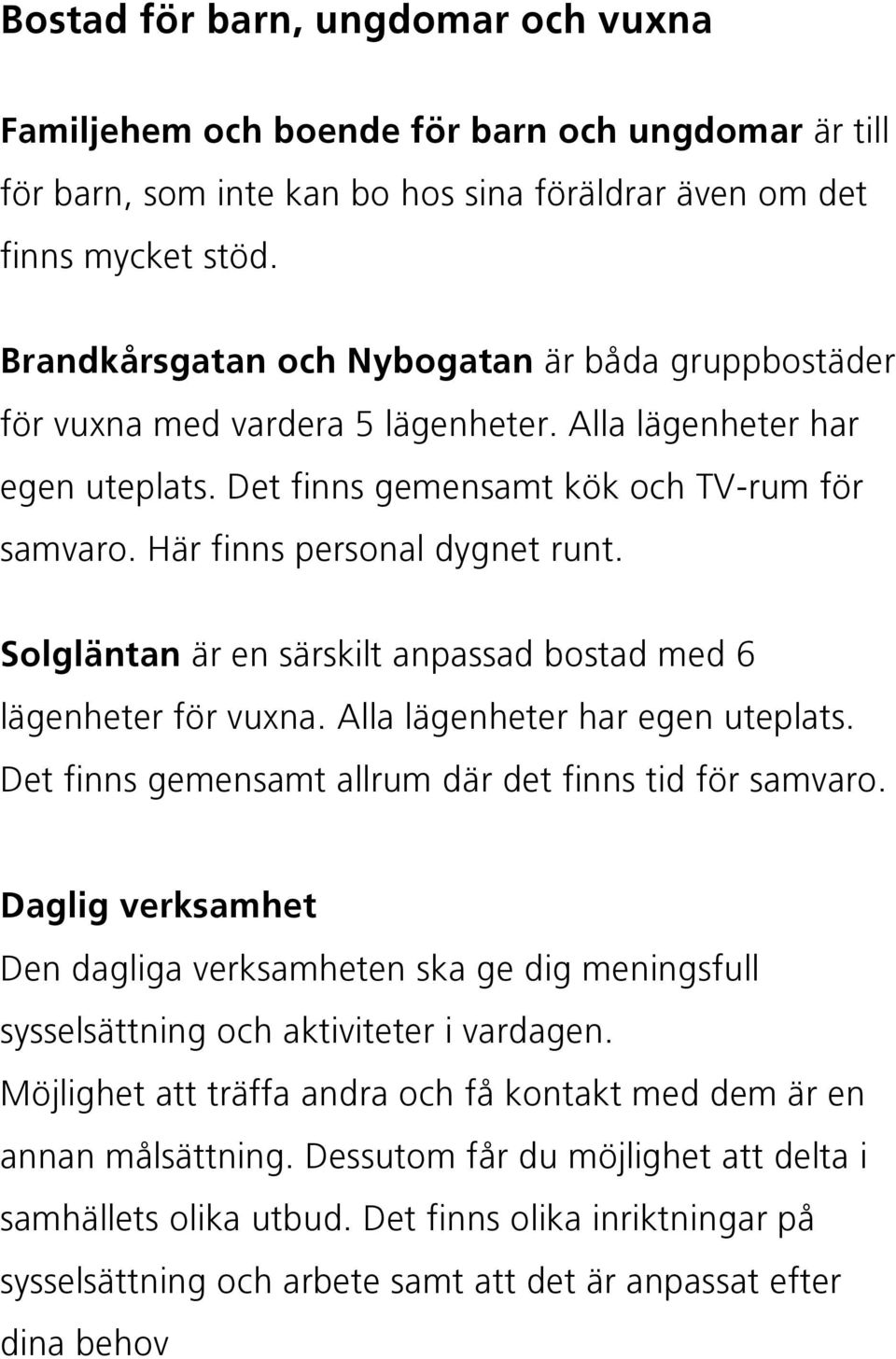 Bostad för barn, ungdomar och vuxna

Familjehem och boende för barn och ungdomar är till för barn, som inte kan bo hos sina föräldrar även om det finns mycket stöd.

Brandkårsgatan och Nybogatan är båda gruppbostäder för vuxna med vardera 5 lägenheter. Alla lägenheter har egen uteplats. Det finns gemensamt kök och TV-rum för samvaro. Här finns personal dygnet runt.

Solgläntan är en särskilt anpassad bostad med 6 lägenheter för vuxna. Alla lägenheter har egen uteplats. Det finns gemensamt allrum där det finns tid för samvaro.

Daglig verksamhet
Den dagliga verksamheten ska ge dig meningsfull sysselsättning och aktiviteter i vardagen. Möjlighet att träffa andra och få kontakt med dem är en annan målsättning. Dessutom får du möjlighet att delta i samhällets olika utbud. Det finns olika inriktningar på sysselsättning och arbete samt att det är anpassat efter dina behov